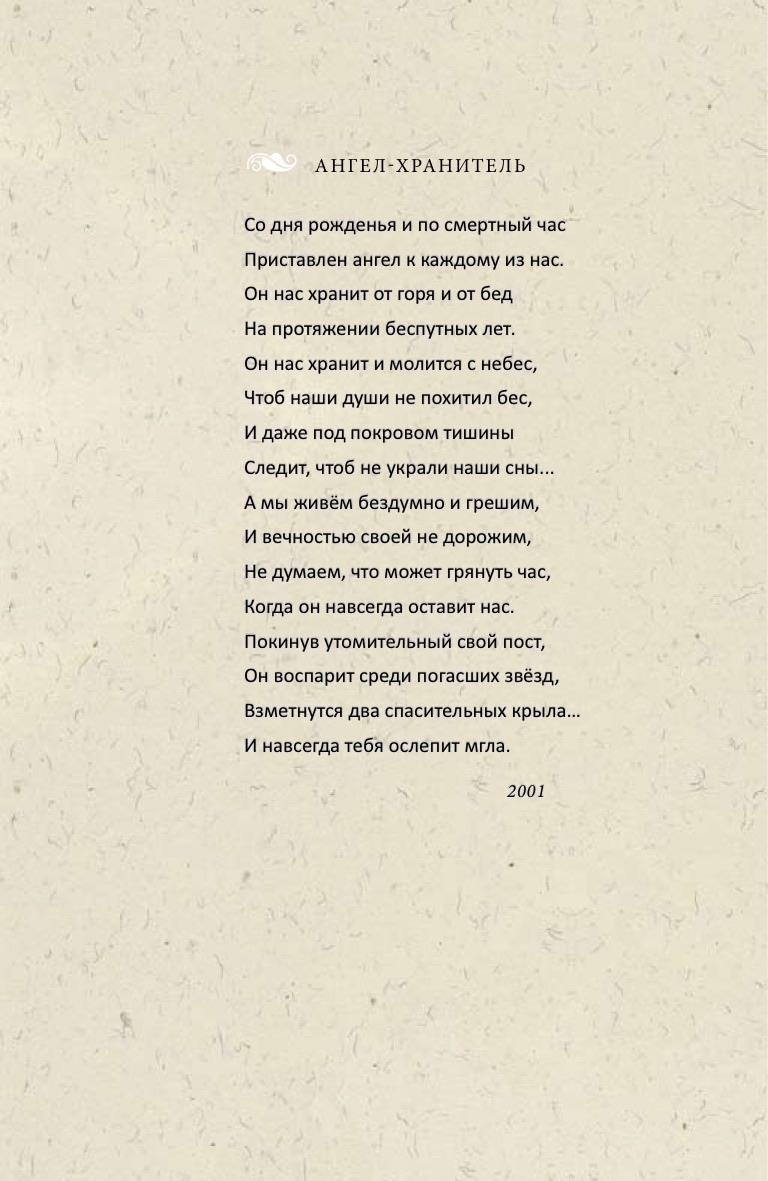 АНГЕЛ-ХРАНИТЕЛЬ

Со дня рожденья и по смертный час
Приставлен ангел к каждому из нас.
Он нас хранит от горя и от бед
На протяжении беспутных лет.
Он нас хранит и молится с небес,
Чтоб наши души не похитил бес,
И даже под покровом тишины
Следит, чтоб не украли наши сны...
А мы живём бездумно и грешим,
И вечностью своей не дорожим,
Не думаем, что может грянуть час,
Когда он навсегда оставит нас.
Покинув утомительный свой пост,
Он воспарит среди погасших звёзд,
Взметнутся два спасительных крыла...
И навсегда тебя ослепит мгла.

2001